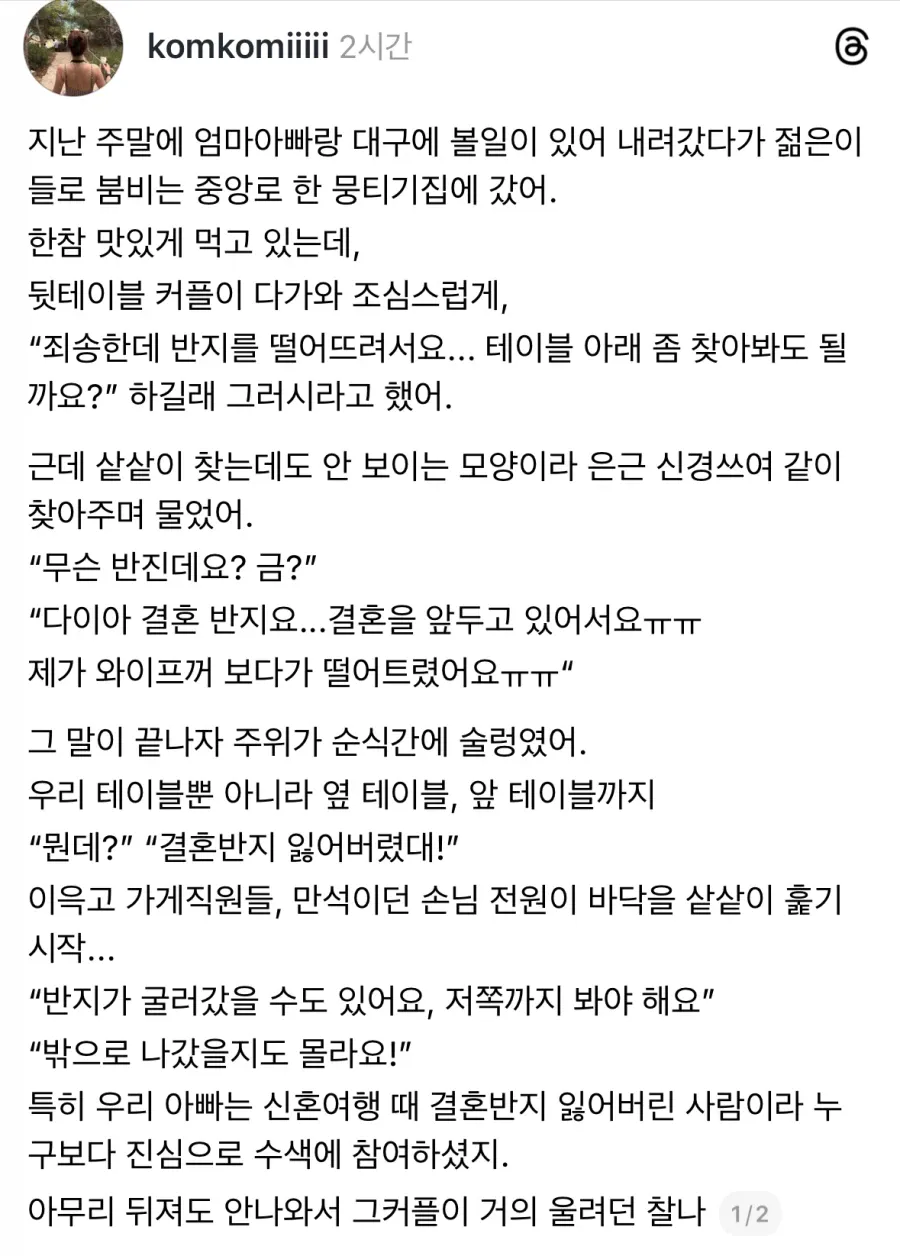 komkomiiiii 2시간

지난 주말에 엄마아빠랑 대구에 볼일이 있어 내려갔다가 젊은이들로 붐비는 중앙로 한 뭉티기집에 갔어.
한참 맛있게 먹고 있는데,
뒷테이블 커플이 다가와 조심스럽게,
“죄송한데 반지를 떨어뜨려서요... 테이블 아래 좀 찾아봐도 될까요?” 하길래 그러시라고 했어.

근데 샅샅이 찾는데도 안 보이는 모양이라 은근 신경쓰여 같이 찾아주며 물었어.
“무슨 반진데요? 금?”
“다이아 결혼 반지요...결혼을 앞두고 있어서요ㅠㅠ
제가 와이프꺼 보다가 떨어트렸어요ㅠㅠ“

그 말이 끝나자 주위가 순식간에 술렁였어.
우리 테이블뿐 아니라 옆 테이블, 앞 테이블까지
“뭔데?” “결혼반지 잃어버렸대!”
이윽고 가게직원들, 만석이던 손님 전원이 바닥을 샅샅이 훑기 시작...
“반지가 굴러갔을 수도 있어요, 저쪽까지 봐야 해요”
“밖으로 나갔을지도 몰라요!”
특히 우리 아빠는 신혼여행 때 결혼반지 잃어버린 사람이라 누구보다 진심으로 수색에 참여하셨지.
아무리 뒤져도 안나와서 그커플이 거의 울려던 찰나 1/2